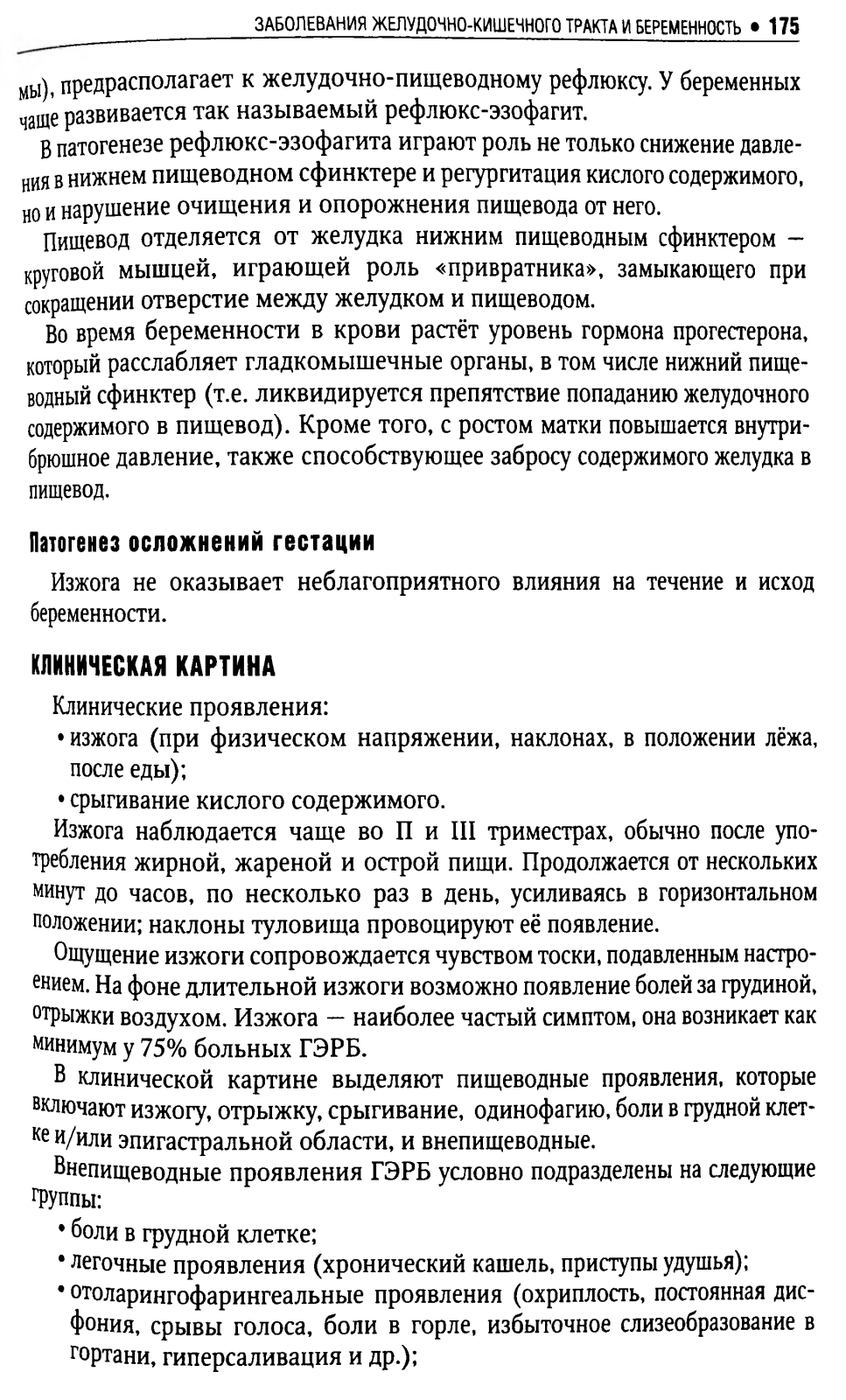 ЗАБОЛЕВАНИЯ ЖЕЛУДОЧНО-КИШЕЧНОГО ТРАКТА И БЕРЕМЕННОСТЬ • 175

мы), предрасполагает к желудочно-пищеводному рефлюксу. У беременных чаще развивается так называемый рефлюкс-эзофагит.

В патогенезе рефлюкс-эзофагита играют роль не только снижение давления в нижнем пищеводном сфинктере и регургитация кислого содержимого, но и нарушение очищения и опорожнения пищевода от него.

Пищевод отделяется от желудка нижним пищеводным сфинктером — круговой мышцей, играющей роль «привратника», замыкающего при сокращении отверстие между желудком и пищеводом.

Во время беременности в крови растёт уровень гормона прогестерона, который расслабляет гладкомышечные органы, в том числе нижний пищеводный сфинктер (т.е. ликвидируется препятствие попаданию желудочного содержимого в пищевод). Кроме того, с ростом матки повышается внутрибрюшное давление, также способствующее забросу содержимого желудка в пищевод.

Патогенез осложнений гестации

Изжога не оказывает неблагоприятного влияния на течение и исход беременности.

КЛИНИЧЕСКАЯ КАРТИНА

Клинические проявления:
• изжога (при физическом напряжении, наклонах, в положении лёжа, после еды);
• срыгивание кислого содержимого.

Изжога наблюдается чаще во II и III триместрах, обычно после употребления жирной, жареной и острой пищи. Продолжается от нескольких минут до часов, по несколько раз в день, усиливаясь в горизонтальном положении; наклоны туловища провоцируют её появление.

Ощущение изжоги сопровождается чувством тоски, подавленным настроением. На фоне длительной изжоги возможно появление болей за грудиной, отрыжки воздухом. Изжога — наиболее частый симптом, она возникает как минимум у 75% больных ГЭРБ.

В клинической картине выделяют пищеводные проявления, которые включают изжогу, отрыжку, срыгивание, одинофагию, боли в грудной клетке и/или эпигастральной области, и внепищеводные.

Внепищеводные проявления ГЭРБ условно подразделены на следующие группы:
• боли в грудной клетке;
• легочные проявления (хронический кашель, приступы удушья);
• отоларингофарингеальные проявления (охриплость, постоянная дисфония, срывы голоса, боли в горле, избыточное слизеобразование в гортани, гиперсаливация и др.);